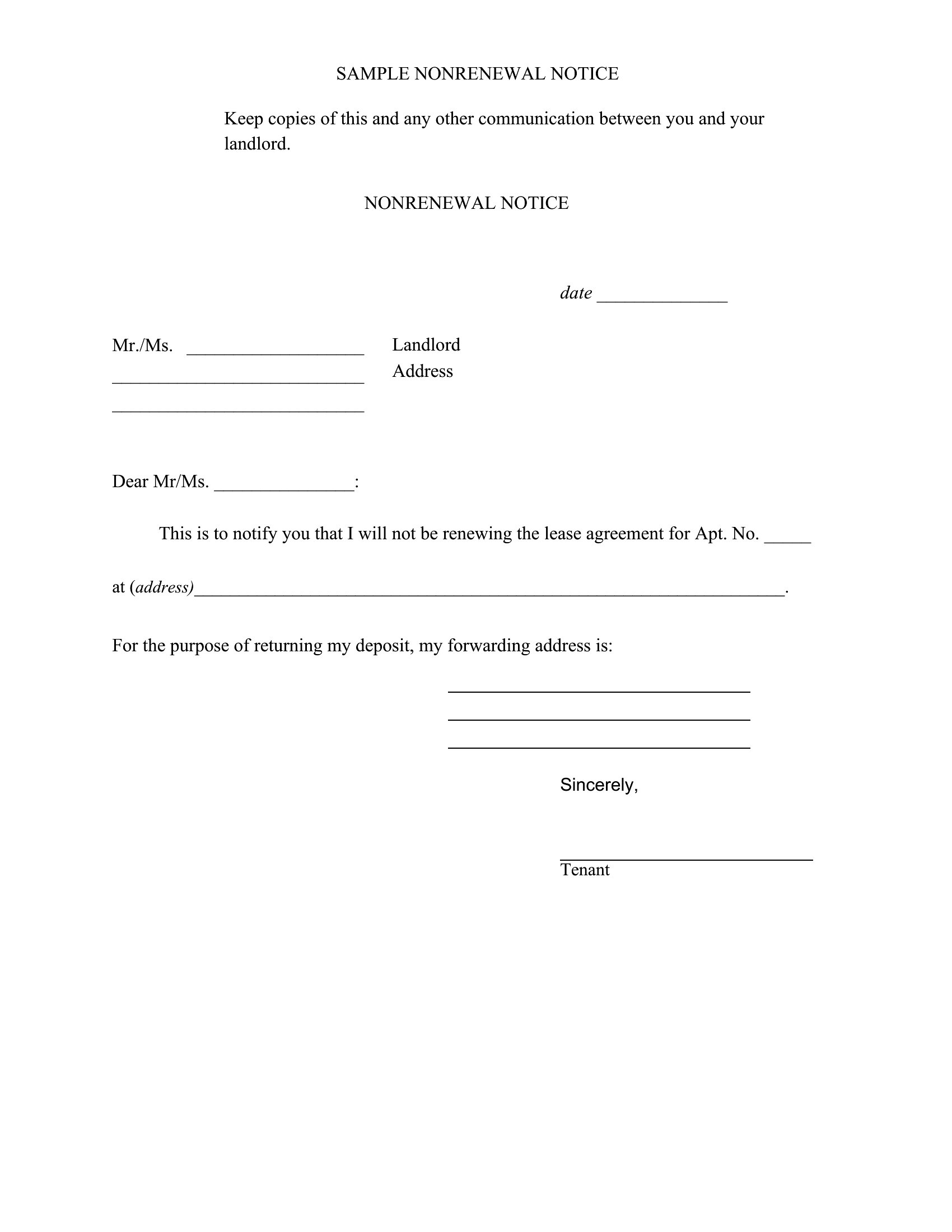 SAMPLE NONRENEWAL NOTICE

Keep copies of this and any other communication between you and your landlord.

NONRENEWAL NOTICE

date ____

Mr./Ms. ____ Landlord
____ Address
____

Dear Mr/Ms. ____:

This is to notify you that I will not be renewing the lease agreement for Apt. No. ____

at (address)____.

For the purpose of returning my deposit, my forwarding address is:

____
____
____

Sincerely,

____
Tenant